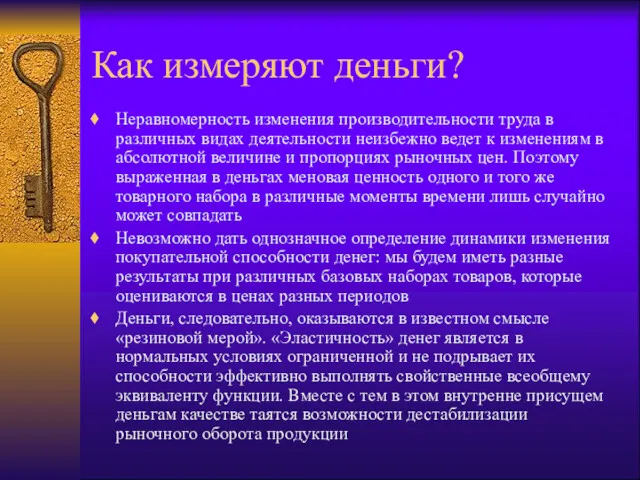 Как измеряют деньги?

♦ Неравномерность изменения производительности труда в различных видах деятельности неизбежно ведет к изменениям в абсолютной величине и пропорциях рыночных цен. Поэтому выраженная в деньгах меновая ценность одного и того же товарного набора в различные моменты времени лишь случайно может совпадать

♦ Невозможно дать однозначное определение динамики изменения покупательной способности денег: мы будем иметь разные результаты при различных базовых наборах товаров, которые оцениваются в ценах разных периодов

♦ Деньги, следовательно, оказываются в известном смысле «резиновой мерой». «Эластичность» денег является в нормальных условиях ограниченной и не подрывает их способности эффективно выполнять свойственные всеобщему эквиваленту функции. Вместе с тем в этом внутренне присущем деньгам качестве таятся возможности дестабилизации рыночного оборота продукции